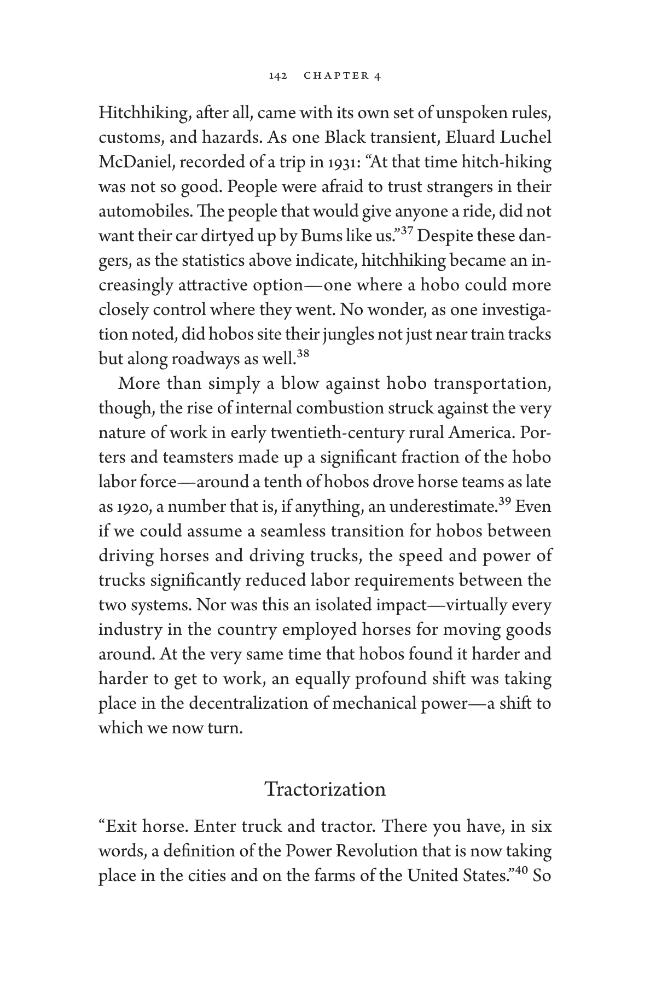 142 CHAPTER 4

Hitchhiking, after all, came with its own set of unspoken rules, customs, and hazards. As one Black transient, Eluard Luchel McDaniel, recorded of a trip in 1931: "At that time hitch-hiking was not so good. People were afraid to trust strangers in their automobiles. The people that would give anyone a ride, did not want their car dirtyed up by Bums like us."$^{37}$ Despite these dangers, as the statistics above indicate, hitchhiking became an increasingly attractive option—one where a hobo could more closely control where they went. No wonder, as one investigation noted, did hobos site their jungles not just near train tracks but along roadways as well.$^{38}$

More than simply a blow against hobo transportation, though, the rise of internal combustion struck against the very nature of work in early twentieth-century rural America. Porters and teamsters made up a significant fraction of the hobo labor force—around a tenth of hobos drove horse teams as late as 1920, a number that is, if anything, an underestimate.$^{39}$ Even if we could assume a seamless transition for hobos between driving horses and driving trucks, the speed and power of trucks significantly reduced labor requirements between the two systems. Nor was this an isolated impact—virtually every industry in the country employed horses for moving goods around. At the very same time that hobos found it harder and harder to get to work, an equally profound shift was taking place in the decentralization of mechanical power—a shift to which we now turn.

Tractorization

"Exit horse. Enter truck and tractor. There you have, in six words, a definition of the Power Revolution that is now taking place in the cities and on the farms of the United States."$^{40}$ So